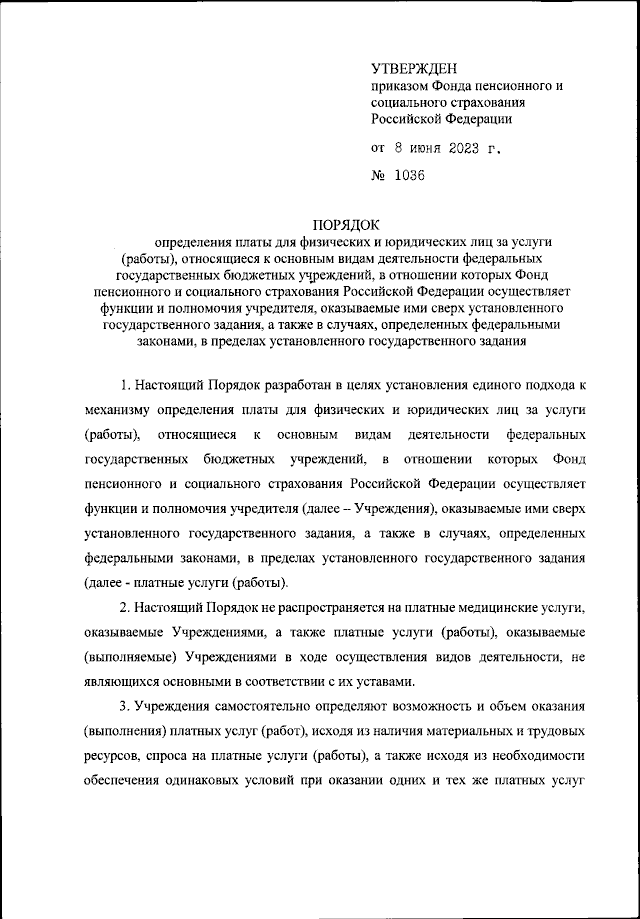 УТВЕРЖДЕН
приказом Фонда пенсионного и социального страхования Российской Федерации

от 8 июня 2023 г.

№ 1036

ПОРЯДОК
определения платы для физических и юридических лиц за услуги (работы), относящиеся к основным видам деятельности федеральных государственных бюджетных учреждений, в отношении которых Фонд пенсионного и социального страхования Российской Федерации осуществляет функции и полномочия учредителя, оказываемые ими сверх установленного государственного задания, а также в случаях, определенных федеральными законами, в пределах установленного государственного задания

1. Настоящий Порядок разработан в целях установления единого подхода к механизму определения платы для физических и юридических лиц за услуги (работы), относящиеся к основным видам деятельности федеральных государственных бюджетных учреждений, в отношении которых Фонд пенсионного и социального страхования Российской Федерации осуществляет функции и полномочия учредителя (далее – Учреждения), оказываемые ими сверх установленного государственного задания, а также в случаях, определенных федеральными законами, в пределах установленного государственного задания (далее - платные услуги (работы).

2. Настоящий Порядок не распространяется на платные медицинские услуги, оказываемые Учреждениями, а также платные услуги (работы), оказываемые (выполняемые) Учреждениями в ходе осуществления видов деятельности, не являющихся основными в соответствии с их уставами.

3. Учреждения самостоятельно определяют возможность и объем оказания (выполнения) платных услуг (работ), исходя из наличия материальных и трудовых ресурсов, спроса на платные услуги (работы), а также исходя из необходимости обеспечения одинаковых условий при оказании одних и тех же платных услуг